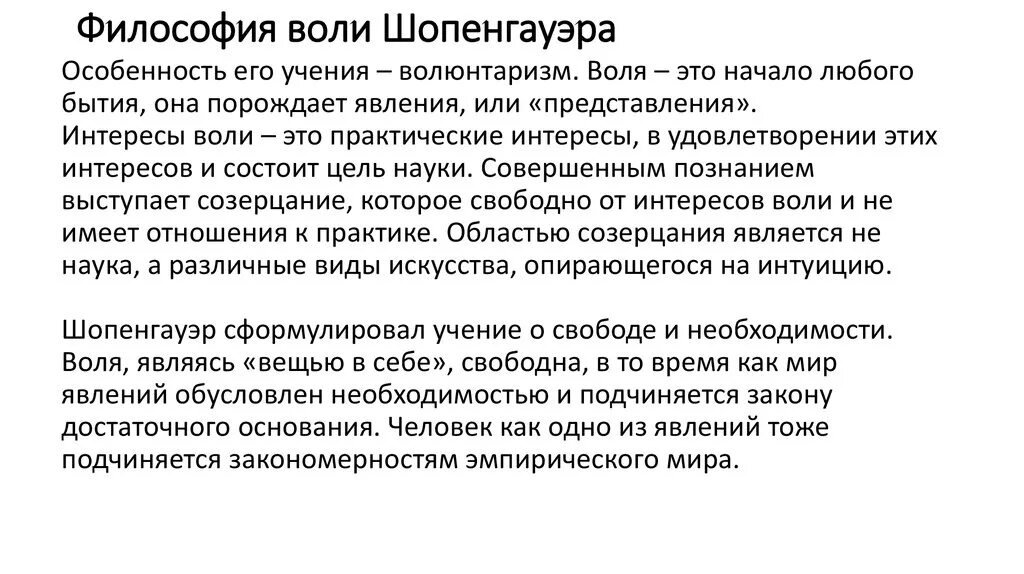 Философия воли Шопенгауэра

Особенность его учения – волюнтаризм. Воля – это начало любого бытия, она порождает явления, или «представления».
Интересы воли – это практические интересы, в удовлетворении этих интересов и состоит цель науки. Совершенным познанием выступает созерцание, которое свободно от интересов воли и не имеет отношения к практике. Областью созерцания является не наука, а различные виды искусства, опирающегося на интуицию.

Шопенгауэр сформулировал учение о свободе и необходимости. Воля, являясь «вещью в себе», свободна, в то время как мир явлений обусловлен необходимостью и подчиняется закону достаточного основания. Человек как одно из явлений тоже подчиняется закономерностям эмпирического мира.